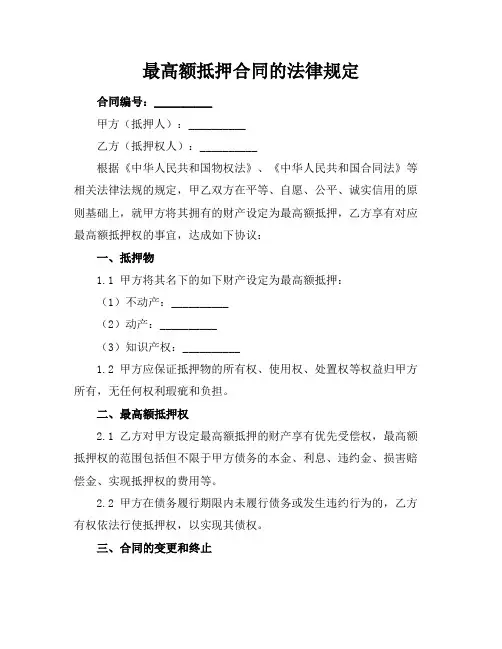 最高额抵押合同的法律规定

合同编号：__________

甲方（抵押人）：__________

乙方（抵押权人）：__________

根据《中华人民共和国物权法》、《中华人民共和国合同法》等相关法律法规的规定，甲乙双方在平等、自愿、公平、诚实信用的原则基础上，就甲方将其拥有的财产设定为最高额抵押，乙方享有对应最高额抵押权的事宜，达成如下协议：

一、抵押物

1.1 甲方将其名下的如下财产设定为最高额抵押：

（1）不动产：__________

（2）动产：__________

（3）知识产权：__________

1.2 甲方应保证抵押物的所有权、使用权、处置权等权益归甲方所有，无任何权利瑕疵和负担。

二、最高额抵押权

2.1 乙方对甲方设定最高额抵押的财产享有优先受偿权，最高额抵押权的范围包括但不限于甲方债务的本金、利息、违约金、损害赔偿金、实现抵押权的费用等。

2.2 甲方在债务履行期限内未履行债务或发生违约行为的，乙方有权依法行使抵押权，以实现其债权。

三、合同的变更和终止